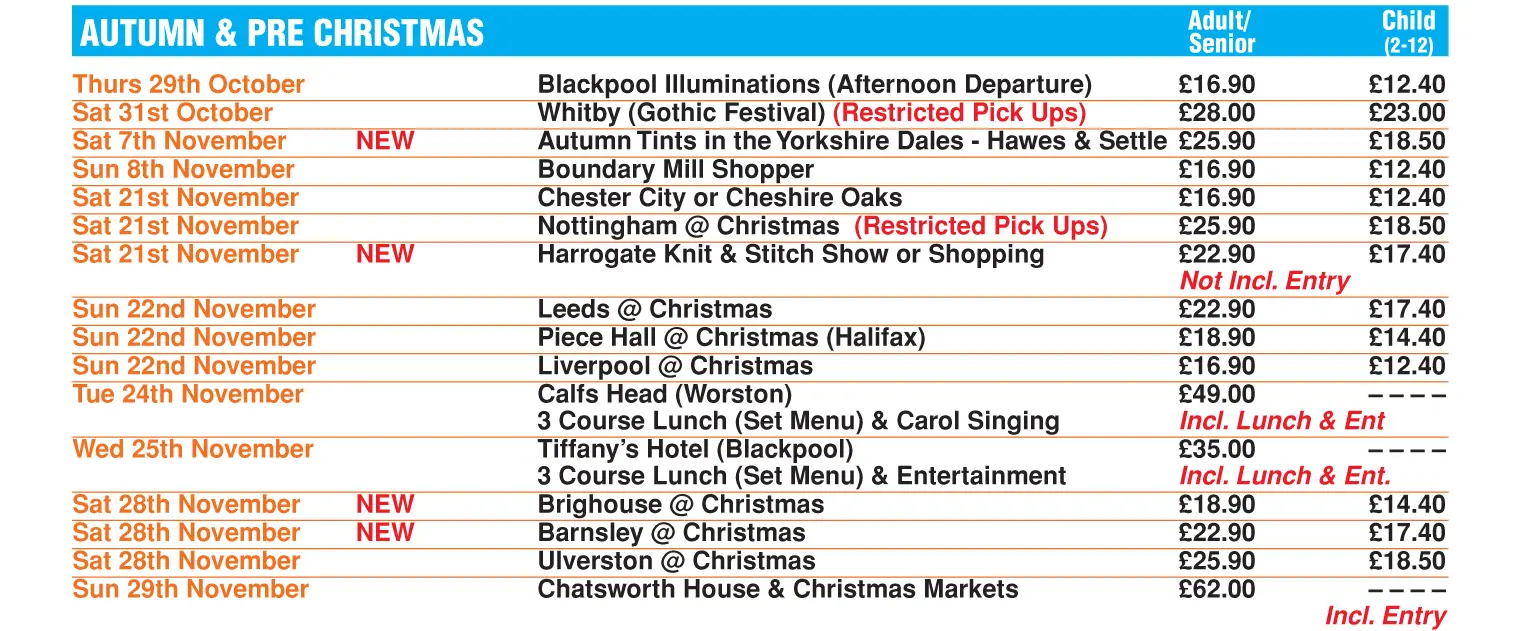 | AUTUMN & PRE CHRISTMAS | | | Adult/ Senior | Child (2-12) |
|---|---|---|---|---|
| Thurs 29th October | | Blackpool Illuminations (Afternoon Departure) | £16.90 | £12.40 |
| Sat 31st October | | Whitby (Gothic Festival) (Restricted Pick Ups) | £28.00 | £23.00 |
| Sat 7th November | NEW | Autumn Tints in the Yorkshire Dales - Hawes & Settle | £25.90 | £18.50 |
| Sun 8th November | | Boundary Mill Shopper | £16.90 | £12.40 |
| Sat 21st November | | Chester City or Cheshire Oaks | £16.90 | £12.40 |
| Sat 21st November | | Nottingham @ Christmas (Restricted Pick Ups) | £25.90 | £18.50 |
| Sat 21st November | NEW | Harrogate Knit & Stitch Show or Shopping | £22.90 Not Incl. Entry | £17.40 |
| Sun 22nd November | | Leeds @ Christmas | £22.90 | £17.40 |
| Sun 22nd November | | Piece Hall @ Christmas (Halifax) | £18.90 | £14.40 |
| Sun 22nd November | | Liverpool @ Christmas | £16.90 | £12.40 |
| Tue 24th November | | Calfs Head (Worston) 3 Course Lunch (Set Menu) & Carol Singing | £49.00 Incl. Lunch & Ent | – – – – |
| Wed 25th November | | Tiffany's Hotel (Blackpool) 3 Course Lunch (Set Menu) & Entertainment | £35.00 Incl. Lunch & Ent. | – – – – |
| Sat 28th November | NEW | Brighouse @ Christmas | £18.90 | £14.40 |
| Sat 28th November | NEW | Barnsley @ Christmas | £22.90 | £17.40 |
| Sat 28th November | | Ulverston @ Christmas | £25.90 | £18.50 |
| Sun 29th November | | Chatsworth House & Christmas Markets | £62.00 | – – – – Incl. Entry |